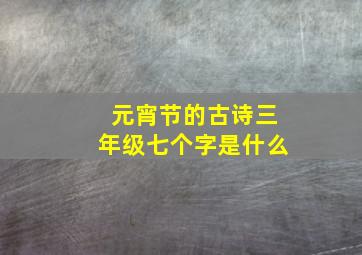 元宵节的古诗三年级七个字是什么